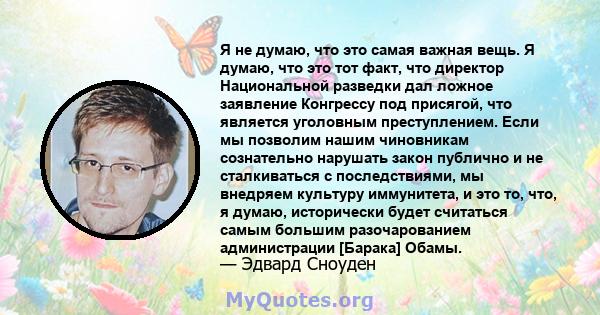 Я не думаю, что это самая важная вещь. Я думаю, что это тот факт, что директор Национальной разведки дал ложное заявление Конгрессу под присягой, что является уголовным преступлением. Если мы позволим нашим чиновникам сознательно нарушать закон публично и не сталкиваться с последствиями, мы внедряем культуру иммунитета, и это то, что, я думаю, исторически будет считаться самым большим разочарованием администрации [Барака] Обамы.
— Эдвард Сноуден

MyQuotes.org